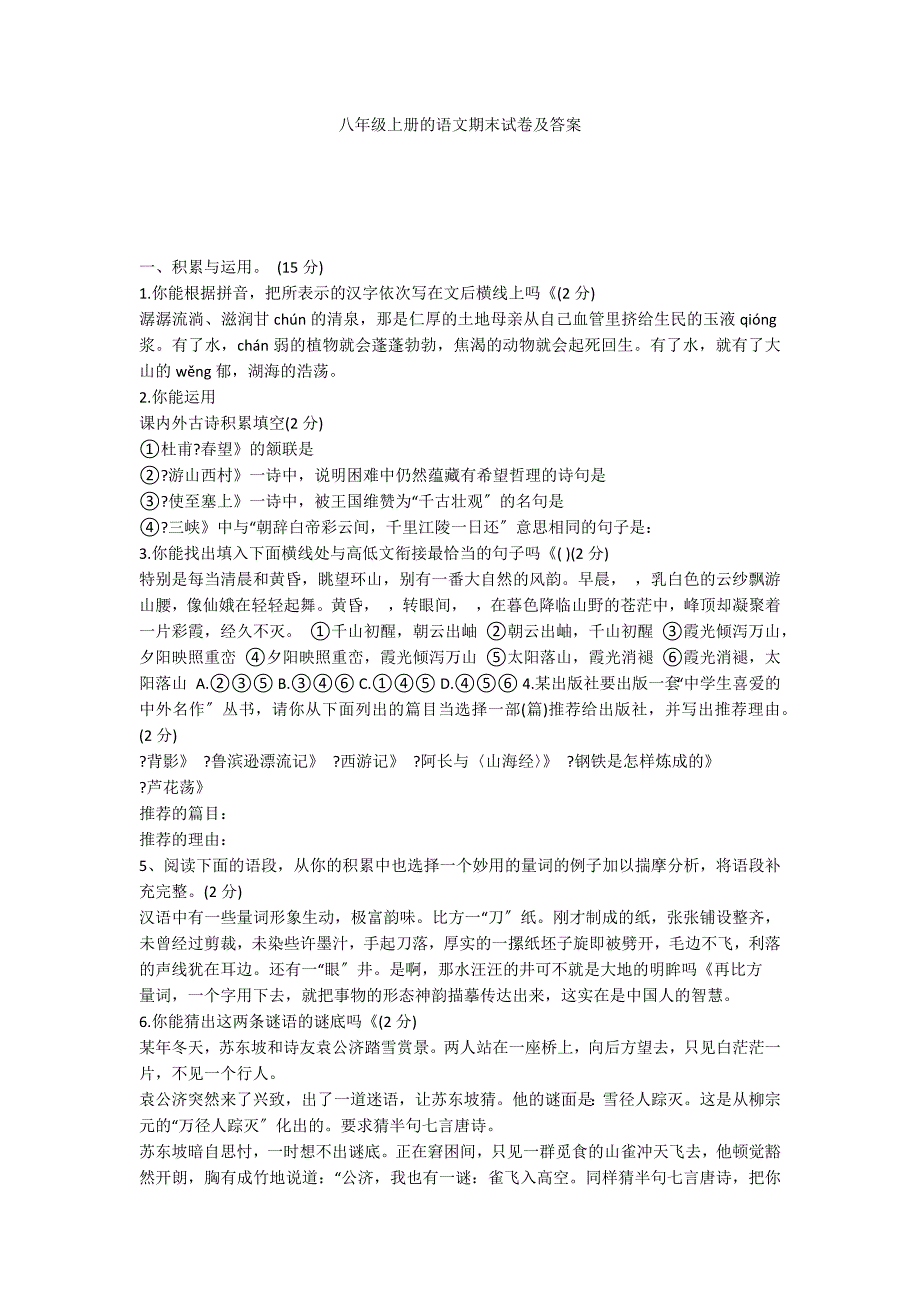 八年级上册的语文期末试卷及答案

一、积累与运用。 (15 分)

1.你能根据拼音，把所表示的汉字依次写在文后横线上吗《(2 分)

潺潺流淌、滋润甘 chún 的清泉，那是仁厚的土地母亲从自己血管里挤给生民的玉液 qióng 浆。有了水，chán 弱的植物就会蓬蓬勃勃，焦渴的动物就会起死回生。有了水，就有了大山的 wěng 郁，湖海的浩荡。

2.你能运用

课内外古诗积累填空(2 分)

①杜甫?春望》的颔联是

②?游山西村》一诗中，说明困难中仍然蕴藏有希望哲理的诗句是

③?使至塞上》一诗中，被王国维赞为“千古壮观″的名句是

④?三峡》中与“朝辞白帝彩云间，千里江陵一日还″意思相同的句子是：

3.你能找出填入下面横线处与高低文衔接最恰当的句子吗《( )(2 分)

特别是每当清晨和黄昏，眺望环山，别有一番大自然的风韵。早晨， ，乳白色的云纱飘游山腰，像仙娥在轻轻起舞。黄昏， ，转眼间， ，在暮色降临山野的苍茫中，峰顶却凝聚着一片彩霞，经久不灭。 ①千山初醒，朝云出岫 ②朝云出岫，千山初醒 ③霞光倾泻万山，夕阳映照重峦 ④夕阳映照重峦，霞光倾泻万山 ⑤太阳落山，霞光消褪 ⑥霞光消褪，太阳落山 A.②③⑤ B.③④⑥ C.①④⑤ D.④⑤⑥ 4.某出版社要出版一套“中学生喜爱的中外名作″丛书，请你从下面列出的篇目当选择一部(篇)推荐给出版社，并写出推荐理由。(2 分)

?背影》 ?鲁滨逊漂流记》 ?西游记》 ?阿长与〈山海经〉》 ?钢铁是怎样炼成的》 ?芦花荡》

推荐的篇目：

推荐的理由：

5、阅读下面的语段，从你的积累中也选择一个妙用的量词的例子加以揣摩分析，将语段补充完整。(2 分)

汉语中有一些量词形象生动，极富韵味。比方一“刀″纸。刚才制成的纸，张张铺设整齐，未曾经过剪裁，未染些许墨汁，手起刀落，厚实的一摞纸坯子旋即被劈开，毛边不飞，利落的声线犹在耳边。还有一“眼″井。是啊，那水汪汪的井可不就是大地的明眸吗《再比方 量词，一个字用下去，就把事物的形态神韵描摹传达出来，这实在是中国人的智慧。

6.你能猜出这两条谜语的谜底吗《(2 分)

某年冬天，苏东坡和诗友袁公济踏雪赏景。两人站在一座桥上，向后方望去，只见白茫茫一片，不见一个行人。

袁公济突然来了兴致，出了一道迷语，让苏东坡猜。他的谜面是：雪径人踪灭。这是从柳宗元的“万径人踪灭″化出的。要求猜半句七言唐诗。

苏东坡暗自思忖，一时想不出谜底。正在窘困间，只见一群觅食的山雀冲天飞去，他顿觉豁然开朗，胸有成竹地说道：“公济，我也有一谜：雀飞入高空。同样猜半句七言唐诗，把你